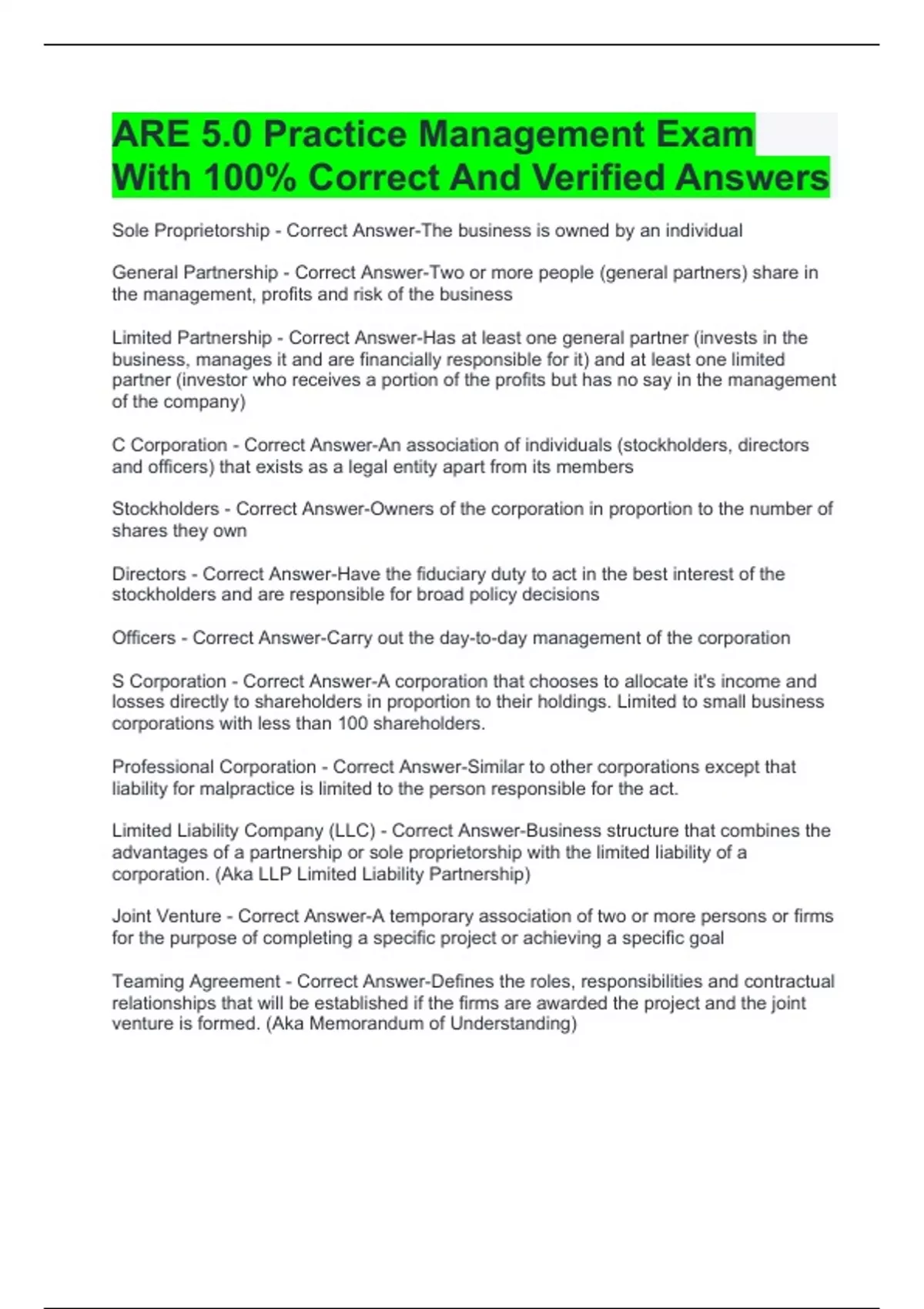 ARE 5.0 Practice Management Exam With 100% Correct And Verified Answers

Sole Proprietorship - Correct Answer-The business is owned by an individual

General Partnership - Correct Answer-Two or more people (general partners) share in the management, profits and risk of the business

Limited Partnership - Correct Answer-Has at least one general partner (invests in the business, manages it and are financially responsible for it) and at least one limited partner (investor who receives a portion of the profits but has no say in the management of the company)

C Corporation - Correct Answer-An association of individuals (stockholders, directors and officers) that exists as a legal entity apart from its members

Stockholders - Correct Answer-Owners of the corporation in proportion to the number of shares they own

Directors - Correct Answer-Have the fiduciary duty to act in the best interest of the stockholders and are responsible for broad policy decisions

Officers - Correct Answer-Carry out the day-to-day management of the corporation

S Corporation - Correct Answer-A corporation that chooses to allocate it's income and losses directly to shareholders in proportion to their holdings. Limited to small business corporations with less than 100 shareholders.

Professional Corporation - Correct Answer-Similar to other corporations except that liability for malpractice is limited to the person responsible for the act.

Limited Liability Company (LLC) - Correct Answer-Business structure that combines the advantages of a partnership or sole proprietorship with the limited liability of a corporation. (Aka LLP Limited Liability Partnership)

Joint Venture - Correct Answer-A temporary association of two or more persons or firms for the purpose of completing a specific project or achieving a specific goal

Teaming Agreement - Correct Answer-Defines the roles, responsibilities and contractual relationships that will be established if the firms are awarded the project and the joint venture is formed. (Aka Memorandum of Understanding)